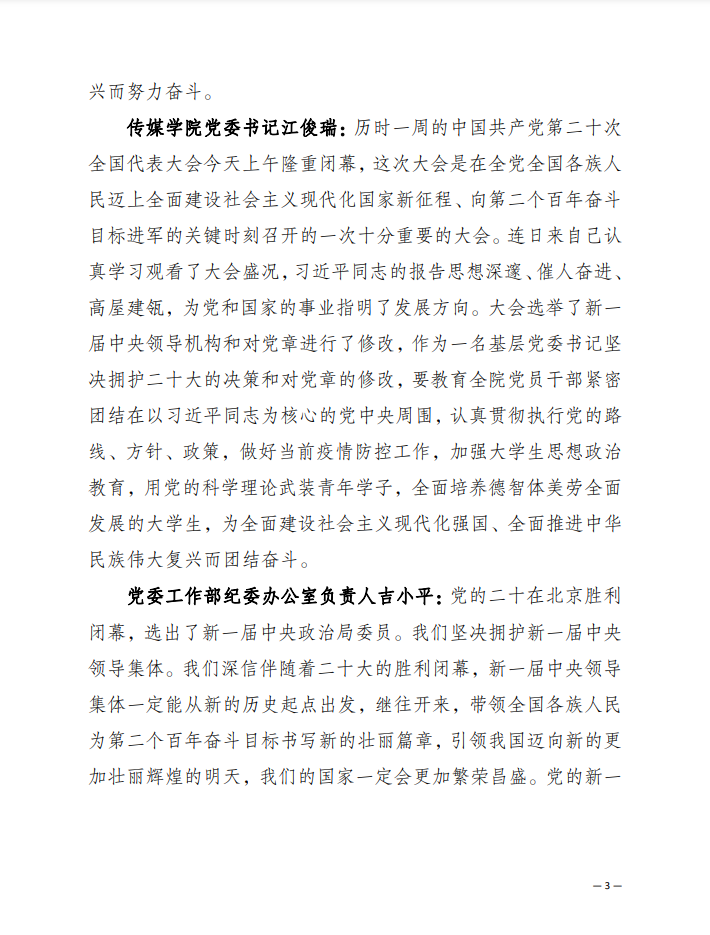 兴而努力奋斗。

传媒学院党委书记江俊瑞：历时一周的中国共产党第二十次全国代表大会今天上午隆重闭幕，这次大会是在全党全国各族人民迈上全面建设社会主义现代化国家新征程、向第二个百年奋斗目标进军的关键时刻召开的一次十分重要的大会。连日来自己认真学习观看了大会盛况，习近平同志的报告思想深邃、催人奋进、高屋建瓴，为党和国家的事业指明了发展方向。大会选举了新一届中央领导机构和对党章进行了修改，作为一名基层党委书记坚决拥护二十大的决策和对党章的修改，要教育全院党员干部紧密团结在以习近平同志为核心的党中央周围，认真贯彻执行党的路线、方针、政策，做好当前疫情防控工作，加强大学生思想政治教育，用党的科学理论武装青年学子，全面培养德智体美劳全面发展的大学生，为全面建设社会主义现代化强国、全面推进中华民族伟大复兴而团结奋斗。

党委工作部纪委办公室负责人吉小平：党的二十在北京胜利闭幕，选出了新一届中央政治局委员。我们坚决拥护新一届中央领导集体。我们深信伴随着二十大的胜利闭幕，新一届中央领导集体一定能从新的历史起点出发，继往开来，带领全国各族人民为第二个百年奋斗目标书写新的壮丽篇章，引领我国迈向新的更加壮丽辉煌的明天，我们的国家一定会更加繁荣昌盛。党的新一

— 3 —